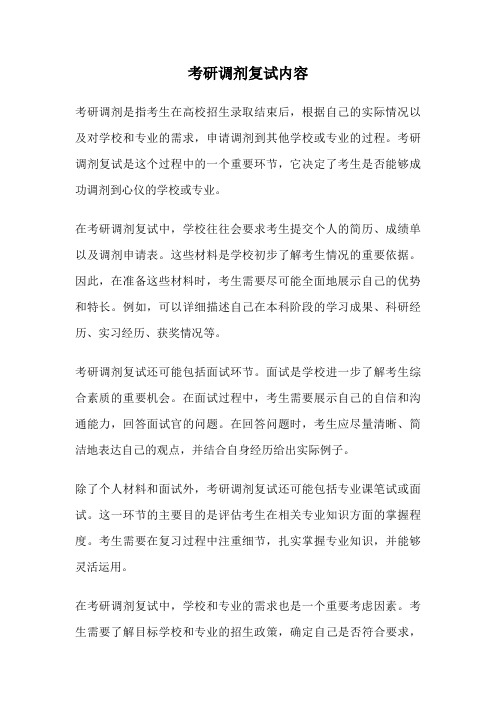 考研调剂复试内容

考研调剂是指考生在高校招生录取结束后，根据自己的实际情况以及对学校和专业的需求，申请调剂到其他学校或专业的过程。考研调剂复试是这个过程中的一个重要环节，它决定了考生是否能够成功调剂到心仪的学校或专业。

在考研调剂复试中，学校往往会要求考生提交个人的简历、成绩单以及调剂申请表。这些材料是学校初步了解考生情况的重要依据。因此，在准备这些材料时，考生需要尽可能全面地展示自己的优势和特长。例如，可以详细描述自己在本科阶段的学习成果、科研经历、实习经历、获奖情况等。

考研调剂复试还可能包括面试环节。面试是学校进一步了解考生综合素质的重要机会。在面试过程中，考生需要展示自己的自信和沟通能力，回答面试官的问题。在回答问题时，考生应尽量清晰、简洁地表达自己的观点，并结合自身经历给出实际例子。

除了个人材料和面试外，考研调剂复试还可能包括专业课笔试或面试。这一环节的主要目的是评估考生在相关专业知识方面的掌握程度。考生需要在复习过程中注重细节，扎实掌握专业知识，并能够灵活运用。

在考研调剂复试中，学校和专业的需求也是一个重要考虑因素。考生需要了解目标学校和专业的招生政策，确定自己是否符合要求，